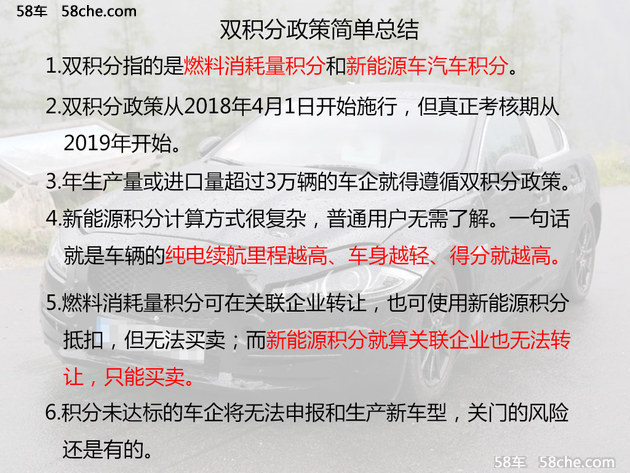 58车 58che.com

双积分政策简单总结

1.双积分指的是燃料消耗量积分和新能源车汽车积分。

2.双积分政策从2018年4月1日开始施行，但真正考核期从2019年开始。

3.年生产量或进口量超过3万辆的车企就得遵循双积分政策。

4.新能源积分计算方式很复杂，普通用户无需了解。一句话就是车辆的纯电续航里程越高、车身越轻、得分就越高。

5.燃料消耗量积分可在关联企业转让，也可使用新能源积分抵扣，但无法买卖；而新能源积分就算关联企业也无法转让，只能买卖。

6.积分未达标的车企将无法申报和生产新车型，关门的风险还是有的。

58车 58che.com